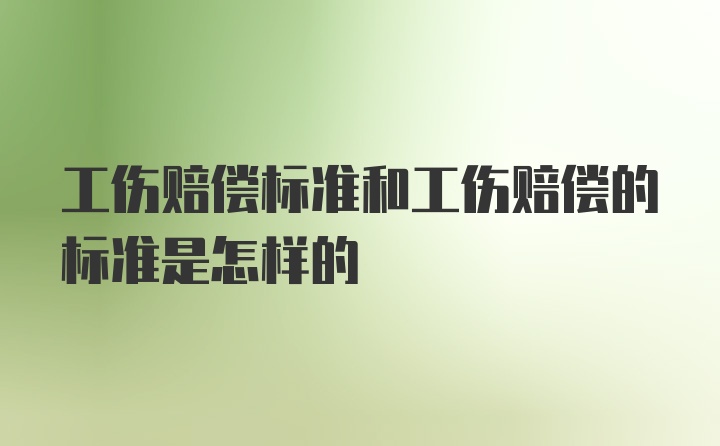 工伤赔偿标准和工伤赔偿的标准是怎样的